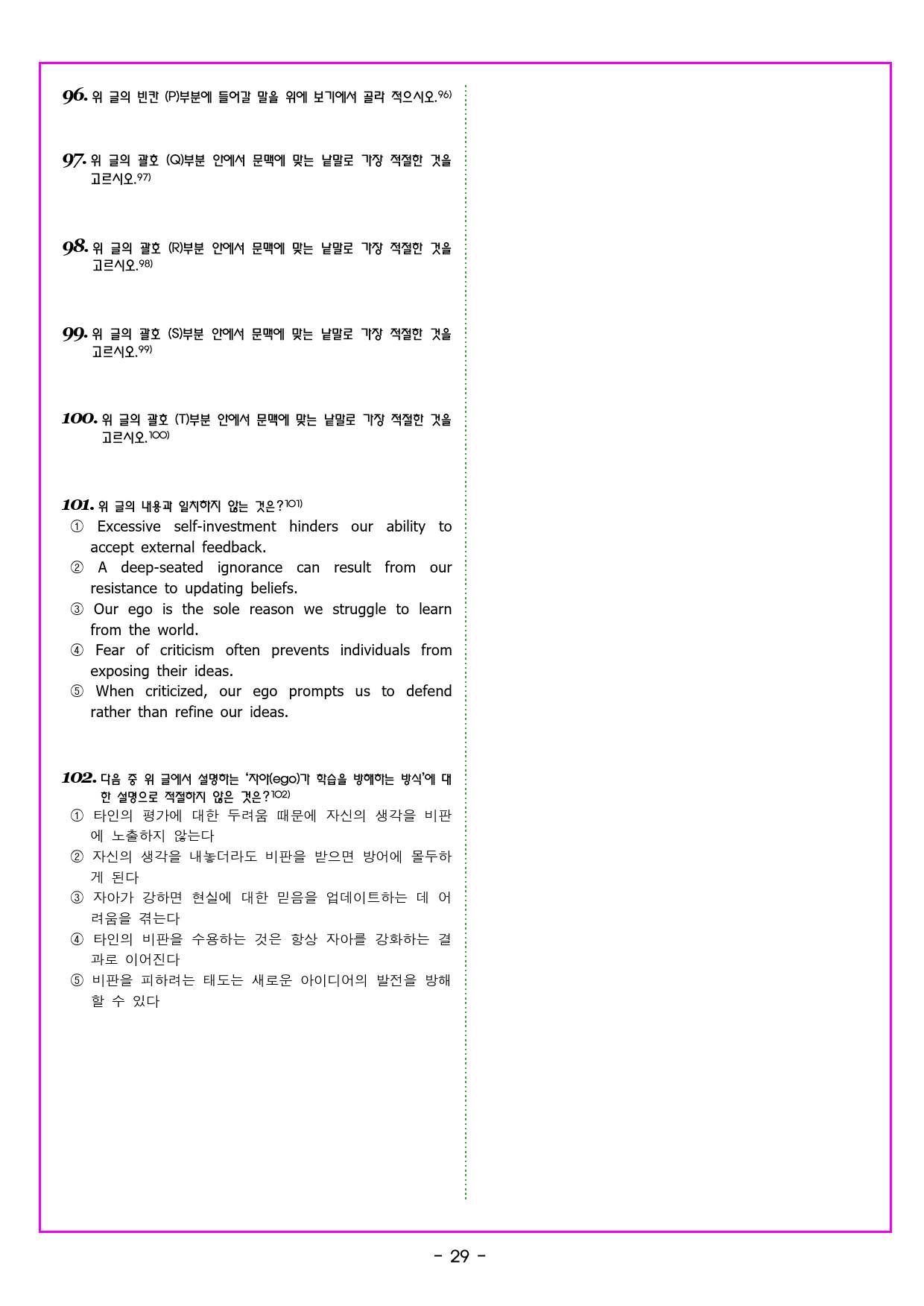 96. 위 글의 빈칸 (P)부분에 들어갈 말을 위에 보기에서 골라 적으시오.$^{96)}$

97. 위 글의 괄호 (Q)부분 안에서 문맥에 맞는 낱말로 가장 적절한 것을 고르시오.$^{97)}$

98. 위 글의 괄호 (R)부분 안에서 문맥에 맞는 낱말로 가장 적절한 것을 고르시오.$^{98)}$

99. 위 글의 괄호 (S)부분 안에서 문맥에 맞는 낱말로 가장 적절한 것을 고르시오.$^{99)}$

100. 위 글의 괄호 (T)부분 안에서 문맥에 맞는 낱말로 가장 적절한 것을 고르시오.$^{100)}$

101. 위 글의 내용과 일치하지 않는 것은?$^{101)}$
① Excessive self-investment hinders our ability to accept external feedback.
② A deep-seated ignorance can result from our resistance to updating beliefs.
③ Our ego is the sole reason we struggle to learn from the world.
④ Fear of criticism often prevents individuals from exposing their ideas.
⑤ When criticized, our ego prompts us to defend rather than refine our ideas.

102. 다음 중 위 글에서 설명하는 '자아(ego)가 학습을 방해하는 방식'에 대한 설명으로 적절하지 않은 것은?$^{102)}$
① 타인의 평가에 대한 두려움 때문에 자신의 생각을 비판에 노출하지 않는다
② 자신의 생각을 내놓더라도 비판을 받으면 방어에 몰두하게 된다
③ 자아가 강하면 현실에 대한 믿음을 업데이트하는 데 어려움을 겪는다
④ 타인의 비판을 수용하는 것은 항상 자아를 강화하는 결과로 이어진다
⑤ 비판을 피하려는 태도는 새로운 아이디어의 발전을 방해할 수 있다

- 29 -